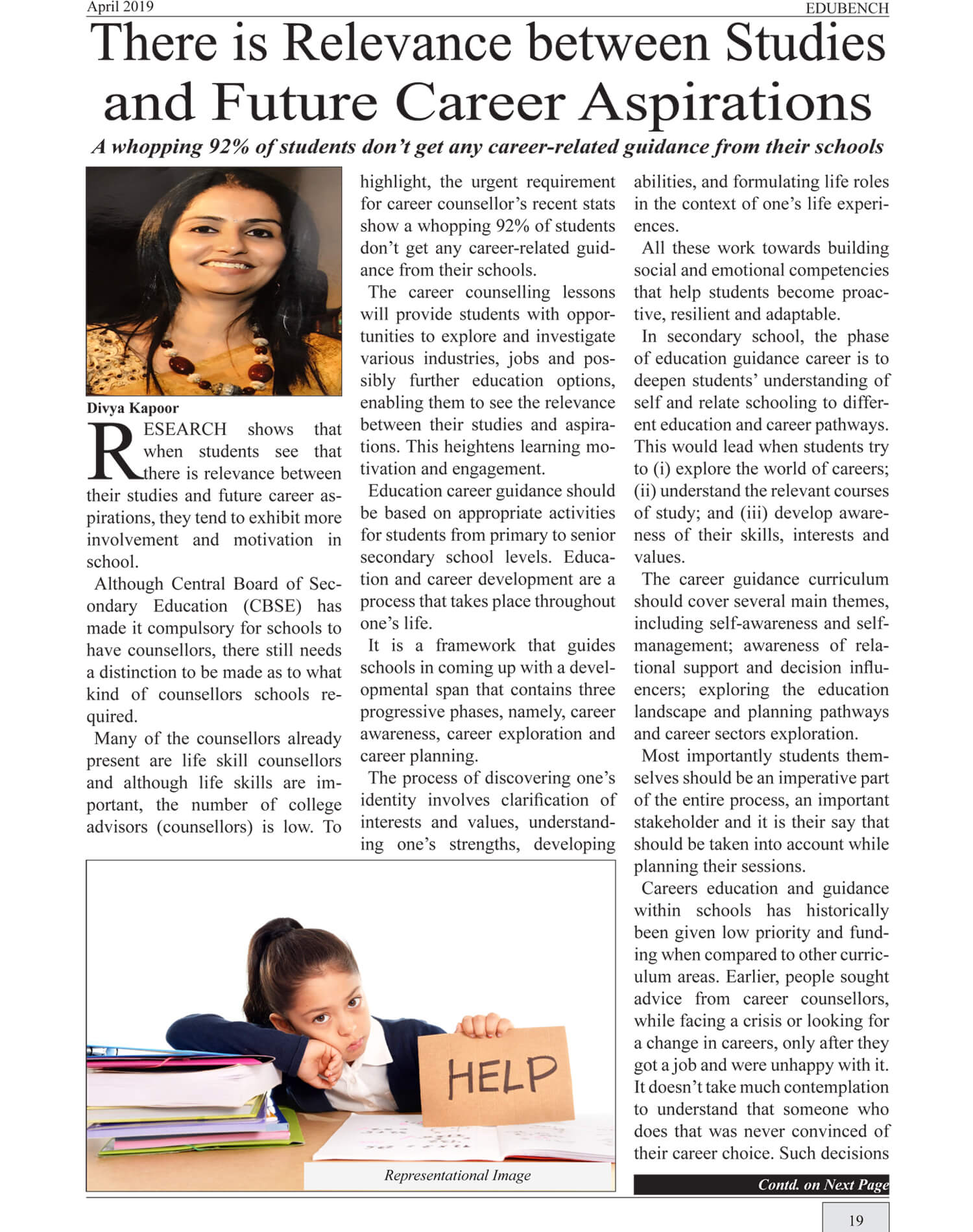 April 2019

EDUBENCH

There is Relevance between Studies and Future Career Aspirations

A whopping 92% of students don't get any career-related guidance from their schools

Divya Kapoor

RESEARCH shows that when students see that there is relevance between their studies and future career aspirations, they tend to exhibit more involvement and motivation in school.

Although Central Board of Secondary Education (CBSE) has made it compulsory for schools to have counsellors, there still needs a distinction to be made as to what kind of counsellors schools required.

Many of the counsellors already present are life skill counsellors and although life skills are important, the number of college advisors (counsellors) is low. To highlight, the urgent requirement for career counsellor's recent stats show a whopping 92% of students don't get any career-related guidance from their schools.

The career counselling lessons will provide students with opportunities to explore and investigate various industries, jobs and possibly further education options, enabling them to see the relevance between their studies and aspirations. This heightens learning motivation and engagement.

Education career guidance should be based on appropriate activities for students from primary to senior secondary school levels. Education and career development are a process that takes place throughout one's life.

It is a framework that guides schools in coming up with a developmental span that contains three progressive phases, namely, career awareness, career exploration and career planning.

The process of discovering one's identity involves clarification of interests and values, understanding one's strengths, developing abilities, and formulating life roles in the context of one's life experiences.

All these work towards building social and emotional competencies that help students become proactive, resilient and adaptable.

In secondary school, the phase of education guidance career is to deepen students' understanding of self and relate schooling to different education and career pathways. This would lead when students try to (i) explore the world of careers; (ii) understand the relevant courses of study; and (iii) develop awareness of their skills, interests and values.

The career guidance curriculum should cover several main themes, including self-awareness and self-management; awareness of relational support and decision influencers; exploring the education landscape and planning pathways and career sectors exploration.

Most importantly students themselves should be an imperative part of the entire process, an important stakeholder and it is their say that should be taken into account while planning their sessions.

Careers education and guidance within schools has historically been given low priority and funding when compared to other curriculum areas. Earlier, people sought advice from career counsellors, while facing a crisis or looking for a change in careers, only after they got a job and were unhappy with it. It doesn't take much contemplation to understand that someone who does that was never convinced of their career choice. Such decisions

HELP

Representational Image

Contd. on Next Page

19